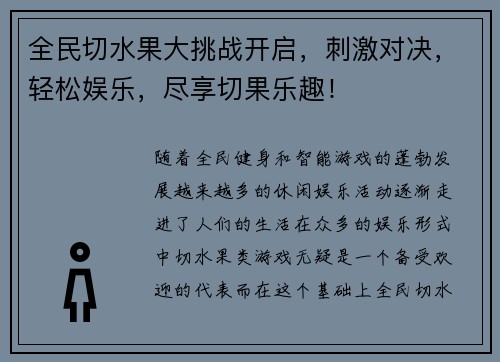 全民切水果大挑战开启，刺激对决，轻松娱乐，尽享切果乐趣！

随着全民健身和智能游戏的蓬勃发展越来越多的休闲娱乐活动逐渐走进了人们的生活在众多的娱乐形式中切水果类游戏无疑是一个备受欢迎的代表而在这个基础上全民切水